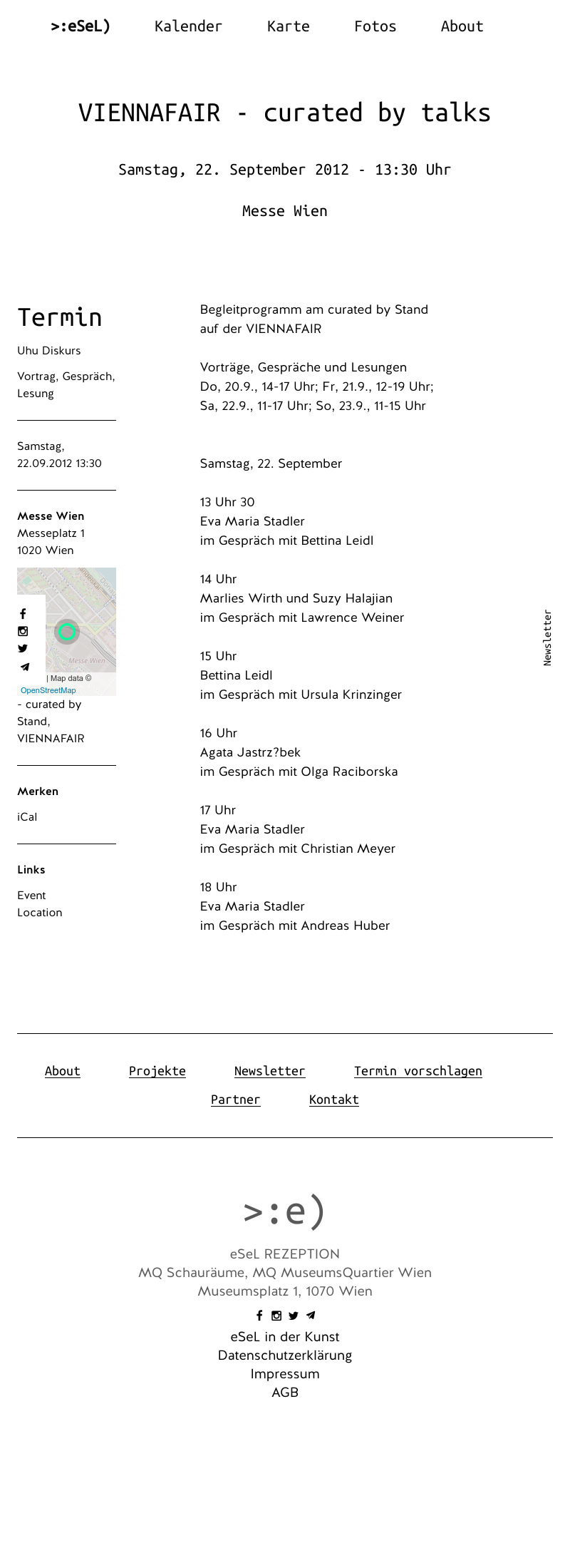 >:eSeL) Kalender Karte Fotos About

VIENNAFAIR - curated by talks

Samstag, 22. September 2012 - 13:30 Uhr

Messe Wien

Termin

Uhu Diskurs

Vortrag, Gespräch, Lesung

Samstag, 22.09.2012 13:30

Messe Wien
Messeplatz 1
1020 Wien

Messe Wien
| Map data © OpenStreetMap

- curated by Stand, VIENNAFAIR

Merken

iCal

Links

Event
Location

Begleitprogramm am curated by Stand auf der VIENNAFAIR

Vorträge, Gespräche und Lesungen
Do, 20.9., 14-17 Uhr; Fr, 21.9., 12-19 Uhr; Sa, 22.9., 11-17 Uhr; So, 23.9., 11-15 Uhr

Samstag, 22. September

13 Uhr 30
Eva Maria Stadler
im Gespräch mit Bettina Leidl

14 Uhr
Marlies Wirth und Suzy Halajian
im Gespräch mit Lawrence Weiner

15 Uhr
Bettina Leidl
im Gespräch mit Ursula Krinzinger

16 Uhr
Agata Jastrz?bek
im Gespräch mit Olga Raciborska

17 Uhr
Eva Maria Stadler
im Gespräch mit Christian Meyer

18 Uhr
Eva Maria Stadler
im Gespräch mit Andreas Huber

Newsletter

About Projekte Newsletter Termin vorschlagen
Partner Kontakt

>:e)

eSeL REZEPTION
MQ Schauräume, MQ MuseumsQuartier Wien
Museumsplatz 1, 1070 Wien

eSeL in der Kunst
Datenschutzerklärung
Impressum
AGB